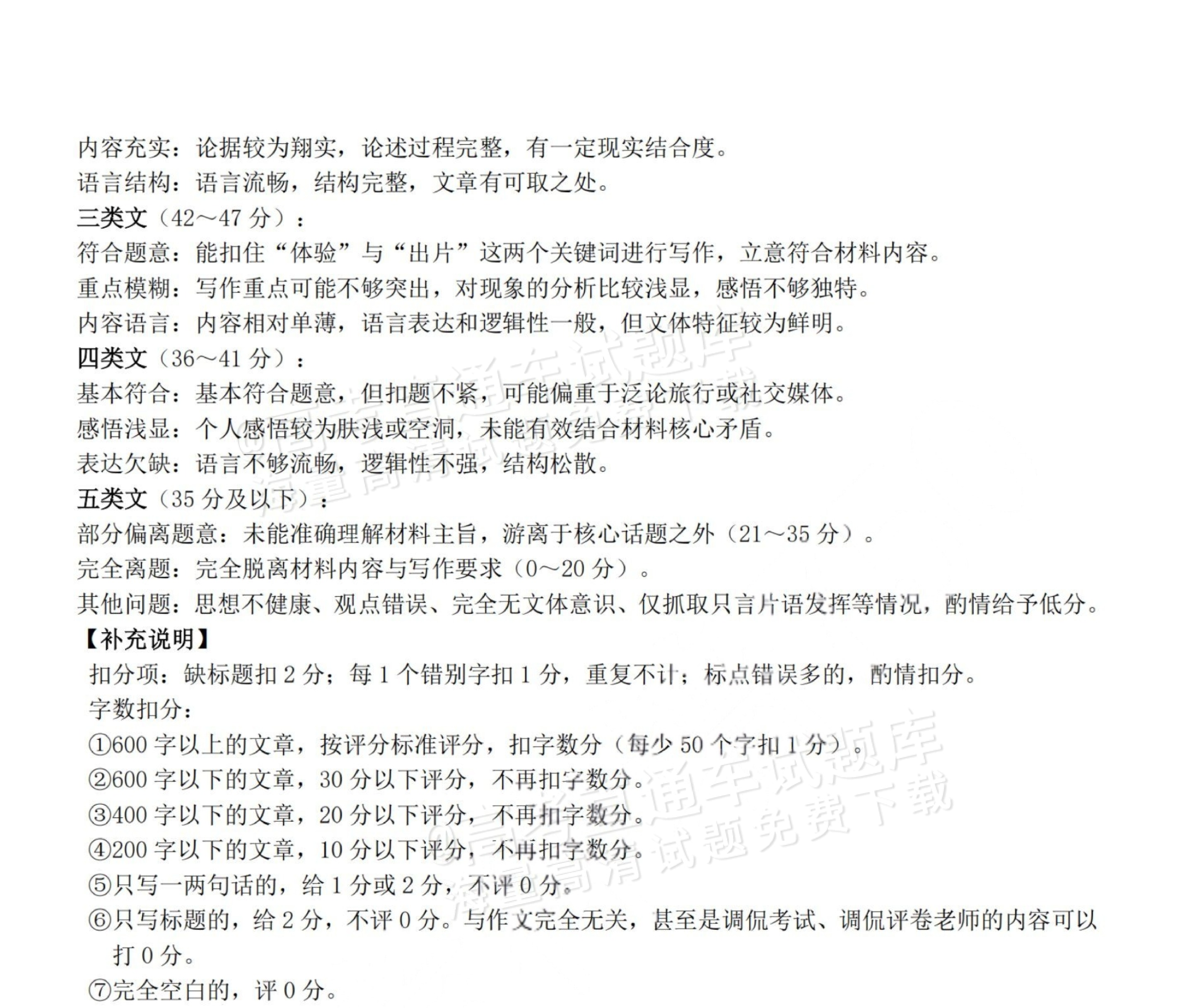 内容充实：论据较为翔实，论述过程完整，有一定现实结合度。
语言结构：语言流畅，结构完整，文章有可取之处。
三类文（42～47分）：
符合题意：能扣住“体验”与“出片”这两个关键词进行写作，立意符合材料内容。
重点模糊：写作重点可能不够突出，对现象的分析比较浅显，感悟不够独特。
内容语言：内容相对单薄，语言表达和逻辑性一般，但文体特征较为鲜明。
四类文（36～41分）：
基本符合：基本符合题意，但扣题不紧，可能偏重于泛论旅行或社交媒体。
感悟浅显：个人感悟较为肤浅或空洞，未能有效结合材料核心矛盾。
表达欠缺：语言不够流畅，逻辑性不强，结构松散。
五类文（35分及以下）：
部分偏离题意：未能准确理解材料主旨，游离于核心话题之外（21～35分）。
完全离题：完全脱离材料内容与写作要求（0～20分）。
其他问题：思想不健康、观点错误、完全无文体意识、仅抓取只言片语发挥等情况，酌情给予低分。
【补充说明】
扣分项：缺标题扣2分；每1个错别字扣1分，重复不计；标点错误多的，酌情扣分。
字数扣分：
①600字以上的文章，按评分标准评分，扣字数分（每少50个字扣1分）。
②600字以下的文章，30分以下评分，不再扣字数分。
③400字以下的文章，20分以下评分，不再扣字数分。
④200字以下的文章，10分以下评分，不再扣字数分。
⑤只写一两句话的，给1分或2分，不评0分。
⑥只写标题的，给2分，不评0分。与作文完全无关，甚至是调侃考试、调侃评卷老师的内容可以打0分。
⑦完全空白的，评0分。

@高考直通车试题库
海量高清试题免费下载